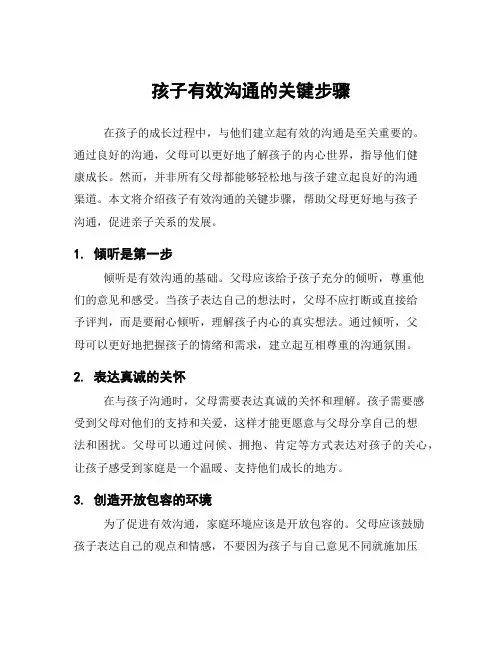 孩子有效沟通的关键步骤

在孩子的成长过程中，与他们建立起有效的沟通是至关重要的。通过良好的沟通，父母可以更好地了解孩子的内心世界，指导他们健康成长。然而，并非所有父母都能够轻松地与孩子建立起良好的沟通渠道。本文将介绍孩子有效沟通的关键步骤，帮助父母更好地与孩子沟通，促进亲子关系的发展。

1. 倾听是第一步

倾听是有效沟通的基础。父母应该给予孩子充分的倾听，尊重他们的意见和感受。当孩子表达自己的想法时，父母不应打断或直接给予评判，而是要耐心倾听，理解孩子内心的真实想法。通过倾听，父母可以更好地把握孩子的情绪和需求，建立起互相尊重的沟通氛围。

2. 表达真诚的关怀

在与孩子沟通时，父母需要表达真诚的关怀和理解。孩子需要感受到父母对他们的支持和关爱，这样才能更愿意与父母分享自己的想法和困扰。父母可以通过问候、拥抱、肯定等方式表达对孩子的关心，让孩子感受到家庭是一个温暖、支持他们成长的地方。

3. 创造开放包容的环境

为了促进有效沟通，家庭环境应该是开放包容的。父母应该鼓励孩子表达自己的观点和情感，不要因为孩子与自己意见不同就施加压